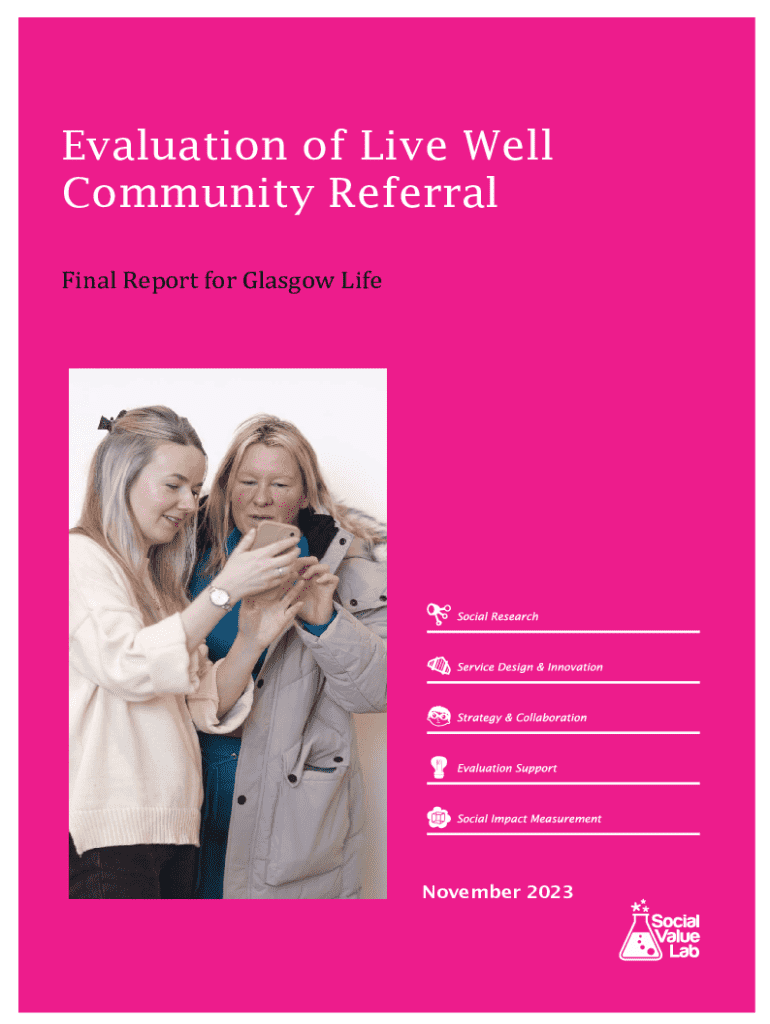 Evaluation of Live Well Community Referral

Final Report for Glasgow Life

Social Research

Service Design & Innovation

Strategy & Collaboration

Evaluation Support

Social Impact Measurement

November 2023

Social Value Lab